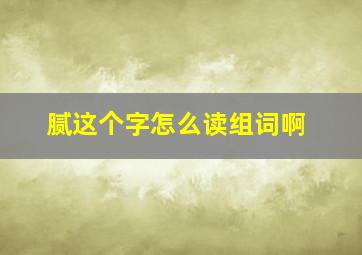 腻这个字怎么读组词啊